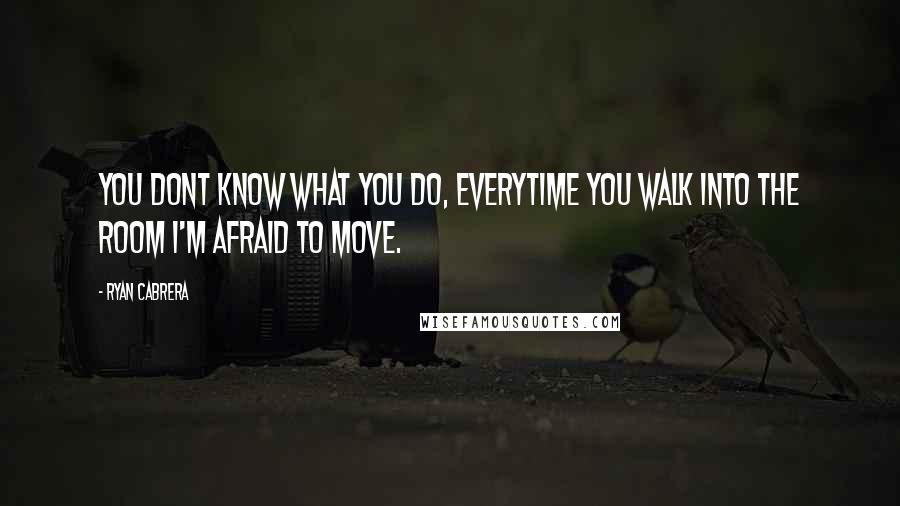 YOU DONT KNOW WHAT YOU DO, EVERYTIME YOU WALK INTO THE ROOM I'M AFRAID TO MOVE.

- RYAN CABRERA

WISEFAMOUSQUOTES.COM